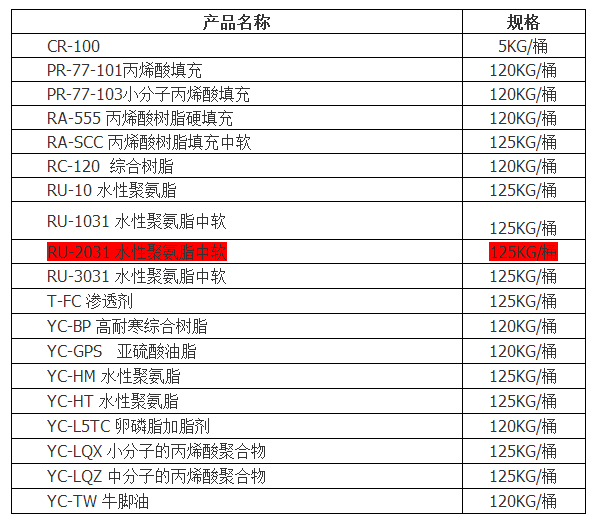 | 产品名称 | 规格 |
|---|---|
| CR-100 | 5KG/桶 |
| PR-77-101丙烯酸填充 | 120KG/桶 |
| PR-77-103小分子丙烯酸填充 | 120KG/桶 |
| RA-555 丙烯酸树脂硬填充 | 120KG/桶 |
| RA-SCC 丙烯酸树脂填充中软 | 125KG/桶 |
| RC-120 综合树脂 | 120KG/桶 |
| RU-10 水性聚氨脂 | 125KG/桶 |
| RU-1031 水性聚氨脂中软 | 125KG/桶 |
| RU-2031 水性聚氨脂中软 | 125KG/桶 |
| RU-3031 水性聚氨脂中软 | 125KG/桶 |
| T-FC 渗透剂 | 125KG/桶 |
| YC-BP 高耐寒综合树脂 | 120KG/桶 |
| YC-GPS 亚硫酸油脂 | 120KG/桶 |
| YC-HM 水性聚氨脂 | 125KG/桶 |
| YC-HT 水性聚氨脂 | 125KG/桶 |
| YC-L5TC 卵磷脂加脂剂 | 120KG/桶 |
| YC-LQX 小分子的丙烯酸聚合物 | 125KG/桶 |
| YC-LQZ 中分子的丙烯酸聚合物 | 125KG/桶 |
| YC-TW 牛脚油 | 120KG/桶 |